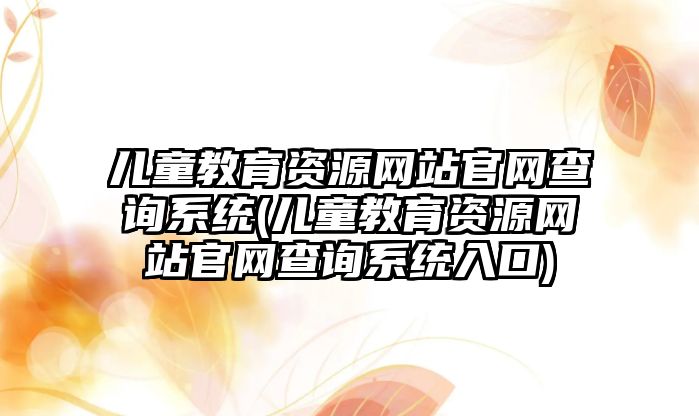 儿童教育资源网站官网查询系统(儿童教育资源网站官网查询系统入口)